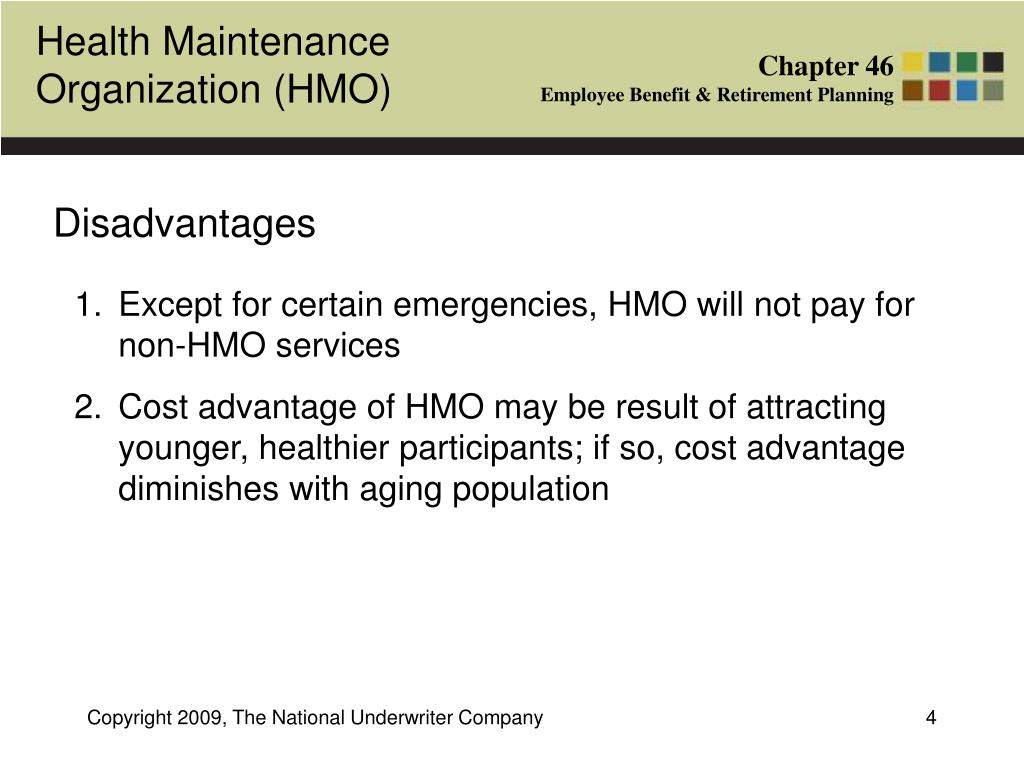 Health Maintenance Organization (HMO)

Chapter 46
Employee Benefit & Retirement Planning

Disadvantages

1. Except for certain emergencies, HMO will not pay for non-HMO services
2. Cost advantage of HMO may be result of attracting younger, healthier participants; if so, cost advantage diminishes with aging population

Copyright 2009, The National Underwriter Company

4